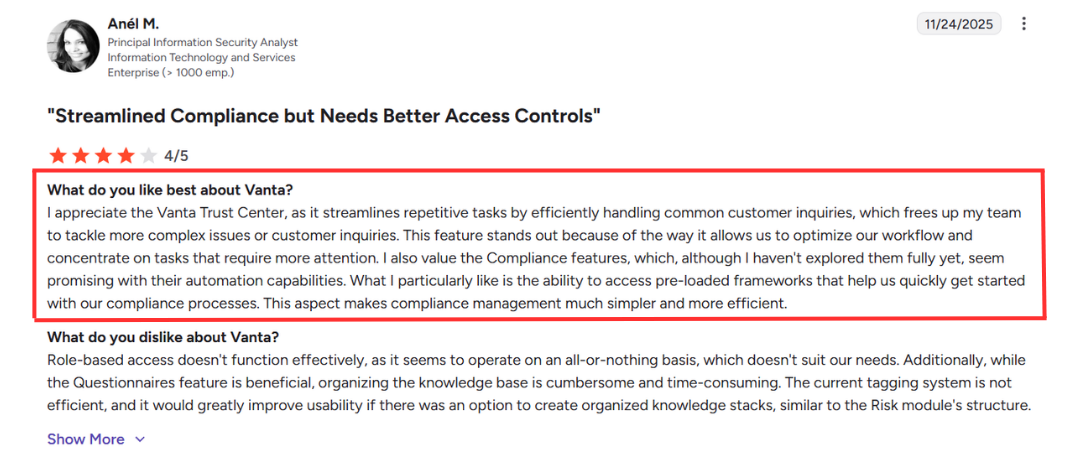 Anél M.
Principal Information Security Analyst
Information Technology and Services
Enterprise (> 1000 emp.)

11/24/2025

"Streamlined Compliance but Needs Better Access Controls"

4/5

What do you like best about Vanta?
I appreciate the Vanta Trust Center, as it streamlines repetitive tasks by efficiently handling common customer inquiries, which frees up my team to tackle more complex issues or customer inquiries. This feature stands out because of the way it allows us to optimize our workflow and concentrate on tasks that require more attention. I also value the Compliance features, which, although I haven't explored them fully yet, seem promising with their automation capabilities. What I particularly like is the ability to access pre-loaded frameworks that help us quickly get started with our compliance processes. This aspect makes compliance management much simpler and more efficient.

What do you dislike about Vanta?
Role-based access doesn't function effectively, as it seems to operate on an all-or-nothing basis, which doesn't suit our needs. Additionally, while the Questionnaires feature is beneficial, organizing the knowledge base is cumbersome and time-consuming. The current tagging system is not efficient, and it would greatly improve usability if there was an option to create organized knowledge stacks, similar to the Risk module's structure.

Show More